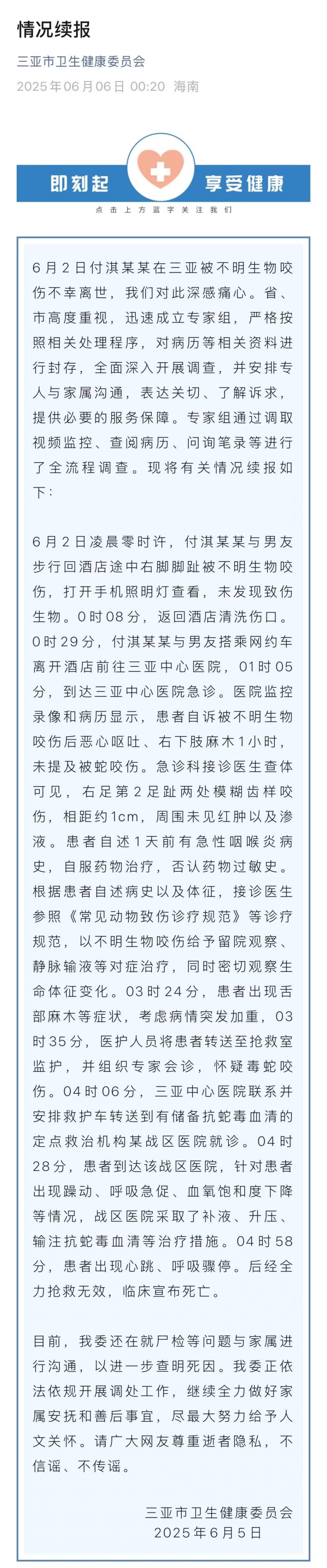 情况续报

三亚市卫生健康委员会
2025年06月06日 00:20 海南

即刻起 享受健康
点击上方蓝字关注我们

6月2日付淇某某在三亚被不明生物咬伤不幸离世，我们对此深感痛心。省、市高度重视，迅速成立专家组，严格按照相关处理程序，对病历等相关资料进行封存，全面深入开展调查，并安排专人与家属沟通，表达关切、了解诉求，提供必要的服务保障。专家组通过调取视频监控、查阅病历、问询笔录等进行了全流程调查。现将有关情况续报如下：

6月2日凌晨零时许，付淇某某与男友步行回酒店途中右脚脚趾被不明生物咬伤，打开手机照明灯查看，未发现致伤生物。0时08分，返回酒店清洗伤口。0时29分，付淇某某与男友搭乘网约车离开酒店前往三亚中心医院，01时05分，到达三亚中心医院急诊。医院监控录像和病历显示，患者自诉被不明生物咬伤后恶心呕吐、右下肢麻木1小时，未提及被蛇咬伤。急诊科接诊医生查体可见，右足第2足趾两处模糊齿样咬伤，相距约1cm，周围未见红肿以及渗液。患者自述1天前有急性咽喉炎病史，自服药物治疗，否认药物过敏史。根据患者自述病史以及体征，接诊医生参照《常见动物致伤诊疗规范》等诊疗规范，以不明生物咬伤给予留院观察、静脉输液等对症治疗，同时密切观察生命体征变化。03时24分，患者出现舌部麻木等症状，考虑病情突发加重，03时35分，医护人员将患者转送至抢救室监护，并组织专家会诊，怀疑毒蛇咬伤。04时06分，三亚中心医院联系并安排救护车转送到有储备抗蛇毒血清的定点救治机构某战区医院就诊。04时28分，患者到达该战区医院，针对患者出现躁动、呼吸急促、血氧饱和度下降等情况，战区医院采取了补液、升压、输注抗蛇毒血清等治疗措施。04时58分，患者出现心跳、呼吸骤停。后经全力抢救无效，临床宣布死亡。

目前，我委还在就尸检等问题与家属进行沟通，以进一步查明死因。我委正依法依规开展调处工作，继续全力做好家属安抚和善后事宜，尽最大努力给予人文关怀。请广大网友尊重逝者隐私，不信谣、不传谣。

三亚市卫生健康委员会
2025年6月5日